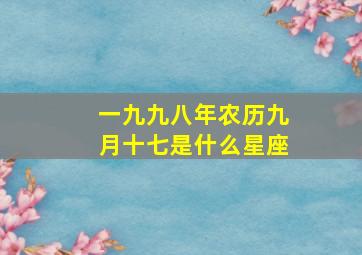 一九九八年农历九月十七是什么星座